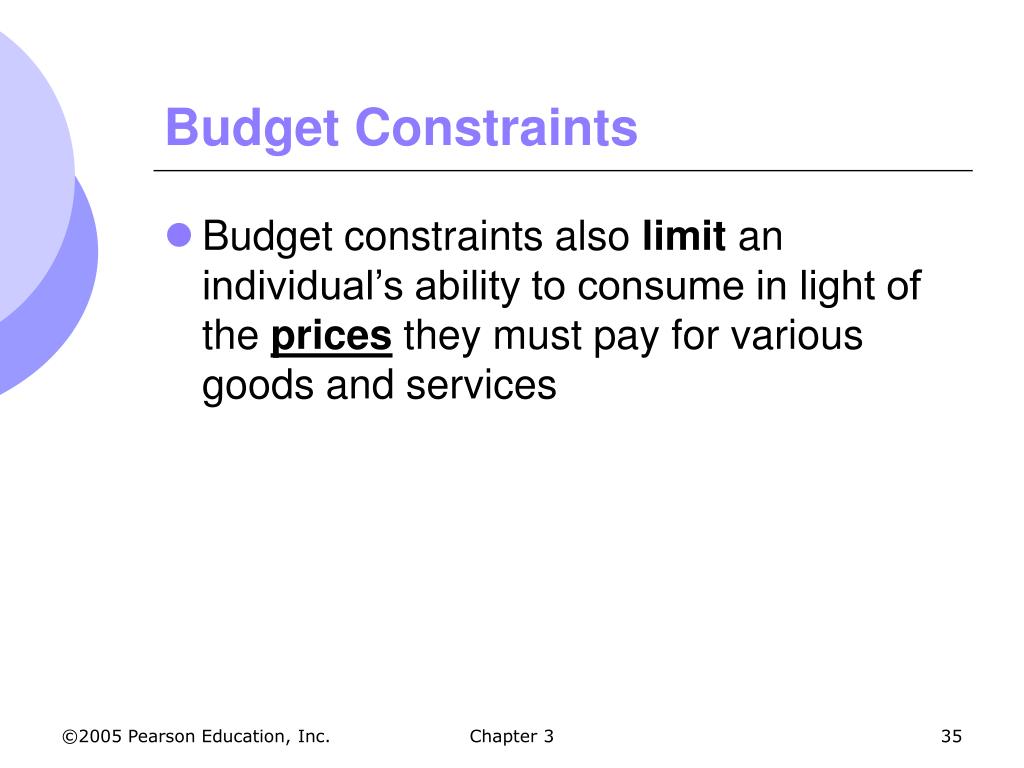 Budget Constraints

Budget constraints also limit an individual’s ability to consume in light of the prices they must pay for various goods and services

©2005 Pearson Education, Inc.

Chapter 3

35